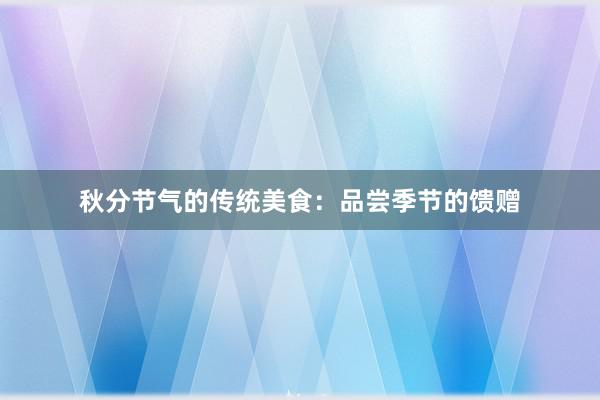 秋分节气的传统美食：品尝季节的馈赠